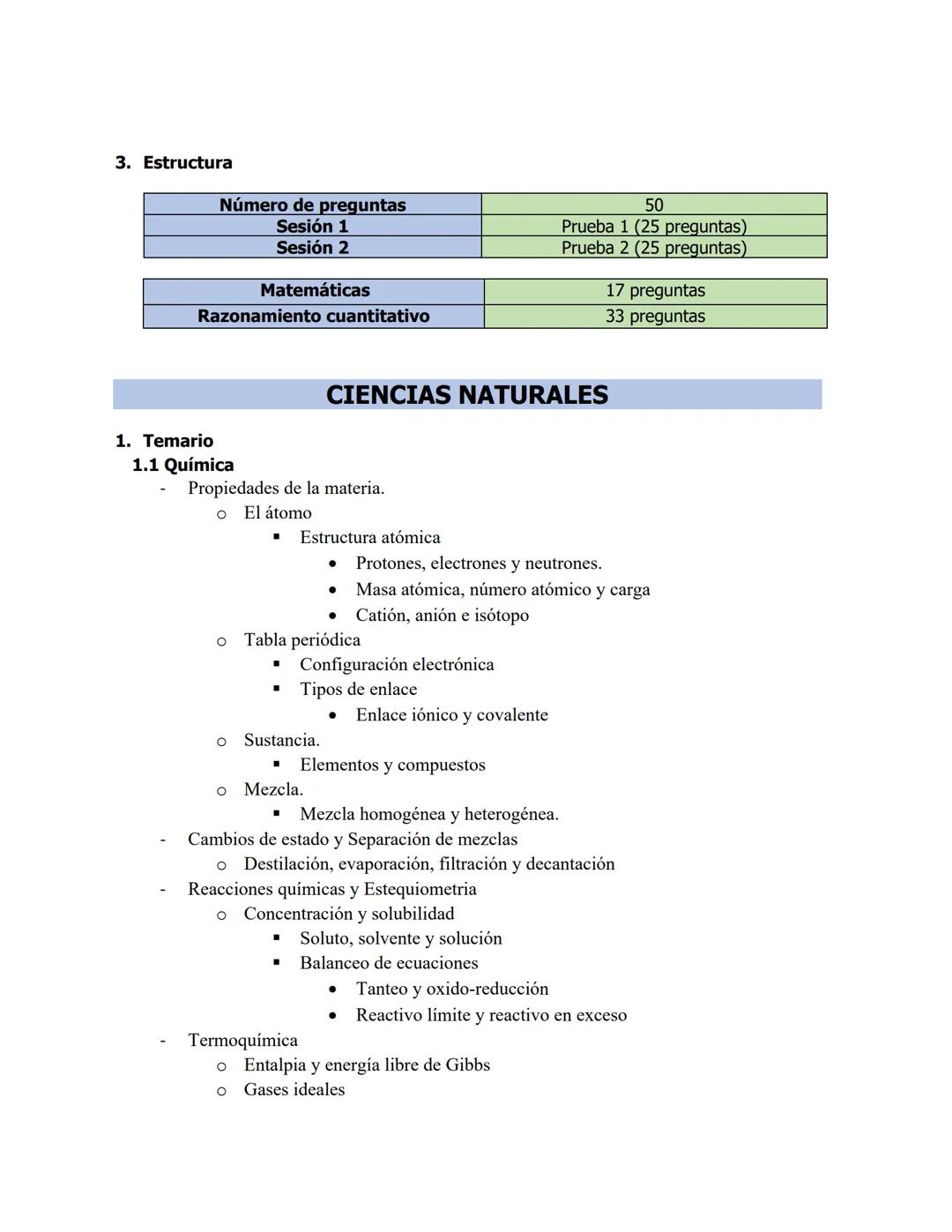 3. Estructura

| Número de preguntas | 50 |
|---|---|
| Sesión 1 | Prueba 1 (25 preguntas) |
| Sesión 2 | Prueba 2 (25 preguntas) |

| Matemáticas | 17 preguntas |
|---|---|
| Razonamiento cuantitativo | 33 preguntas |

CIENCIAS NATURALES

1. Temario
1.1 Química
- Propiedades de la materia.
  o El átomo
    ▪ Estructura atómica
      • Protones, electrones y neutrones.
      • Masa atómica, número atómico y carga
      • Catión, anión e isótopo
  o Tabla periódica
    ▪ Configuración electrónica
    ▪ Tipos de enlace
      • Enlace iónico y covalente
  o Sustancia.
    ▪ Elementos y compuestos
  o Mezcla.
    ▪ Mezcla homogénea y heterogénea.
- Cambios de estado y Separación de mezclas
  o Destilación, evaporación, filtración y decantación
- Reacciones químicas y Estequiometria
  o Concentración y solubilidad
    ▪ Soluto, solvente y solución
    ▪ Balanceo de ecuaciones
      • Tanteo y oxido-reducción
      • Reactivo límite y reactivo en exceso
- Termoquímica
  o Entalpia y energía libre de Gibbs
  o Gases ideales